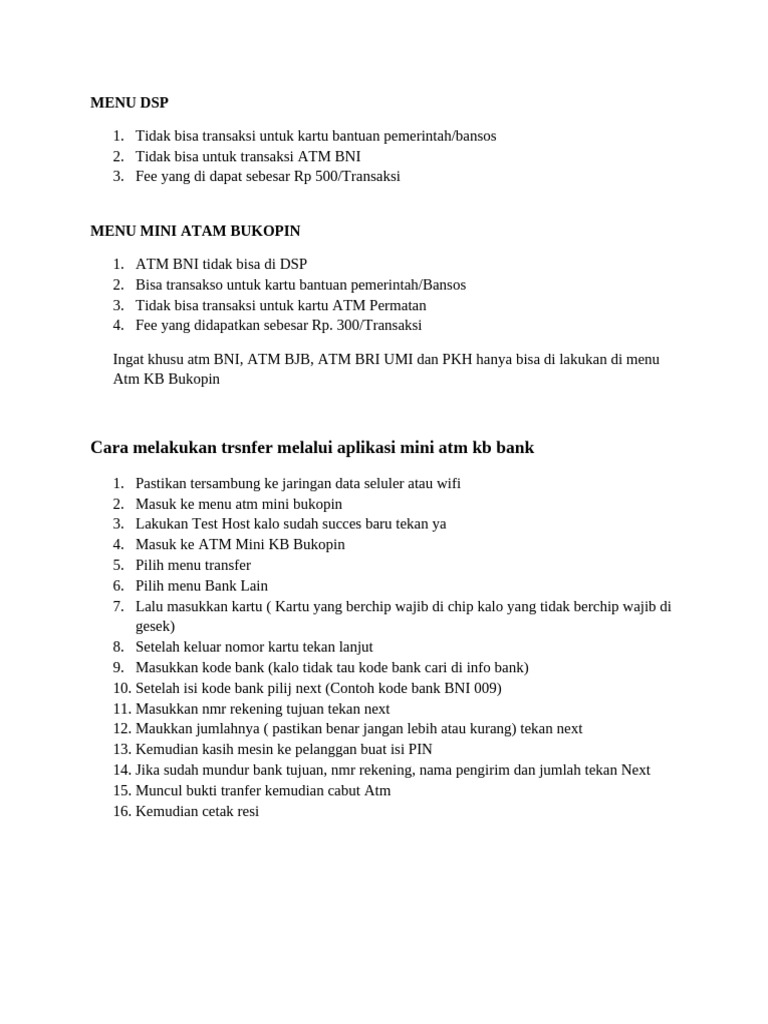 MENU DSP

1. Tidak bisa transaksi untuk kartu bantuan pemerintah/bansos
2. Tidak bisa untuk transaksi ATM BNI
3. Fee yang di dapat sebesar Rp 500/Transaksi

MENU MINI ATAM BUKOPIN

1. ATM BNI tidak bisa di DSP
2. Bisa transakso untuk kartu bantuan pemerintah/Bansos
3. Tidak bisa transaksi untuk kartu ATM Permatan
4. Fee yang didapatkan sebesar Rp. 300/Transaksi

Ingat khusu atm BNI, ATM BJB, ATM BRI UMI dan PKH hanya bisa di lakukan di menu Atm KB Bukopin

Cara melakukan trsnfer melalui aplikasi mini atm kb bank

1. Pastikan tersambung ke jaringan data seluler atau wifi
2. Masuk ke menu atm mini bukopin
3. Lakukan Test Host kalo sudah succes baru tekan ya
4. Masuk ke ATM Mini KB Bukopin
5. Pilih menu transfer
6. Pilih menu Bank Lain
7. Lalu masukkan kartu ( Kartu yang berchip wajib di chip kalo yang tidak berchip wajib di gesek)
8. Setelah keluar nomor kartu tekan lanjut
9. Masukkan kode bank (kalo tidak tau kode bank cari di info bank)
10. Setelah isi kode bank pilij next (Contoh kode bank BNI 009)
11. Masukkan nmr rekening tujuan tekan next
12. Maukkan jumlahnya ( pastikan benar jangan lebih atau kurang) tekan next
13. Kemudian kasih mesin ke pelanggan buat isi PIN
14. Jika sudah mundur bank tujuan, nmr rekening, nama pengirim dan jumlah tekan Next
15. Muncul bukti tranfer kemudian cabut Atm
16. Kemudian cetak resi